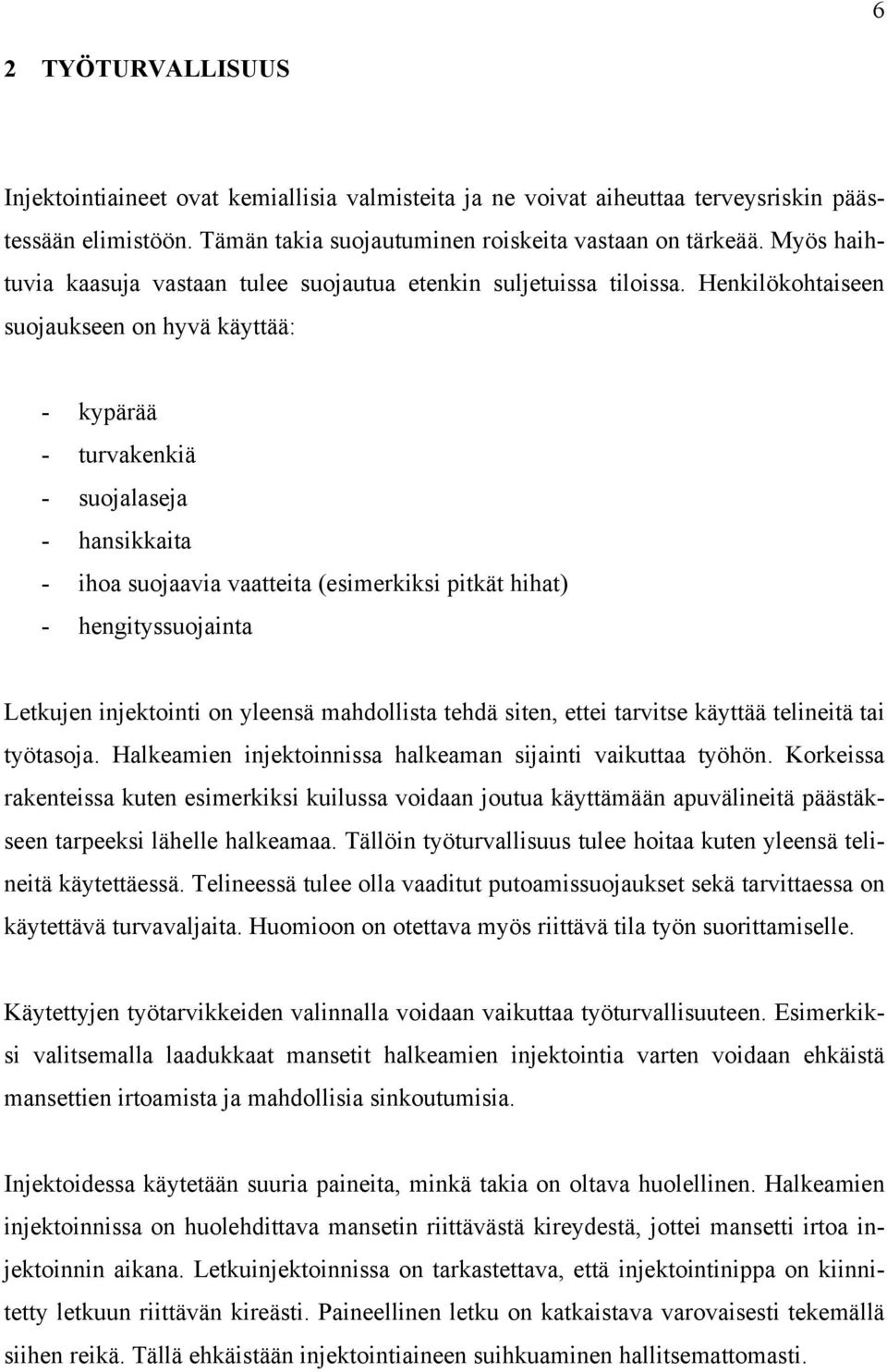 6

2 TYÖTURVALLISUUS

Injektointiaineet ovat kemiallisia valmisteita ja ne voivat aiheuttaa terveysriskin päästessään elimistöön. Tämän takia suojautuminen roiskeita vastaan on tärkeää. Myös haihtuvia kaasuja vastaan tulee suojautua etenkin suljetuissa tiloissa. Henkilökohtaiseen suojaukseen on hyvä käyttää:

- kypärää
- turvakenkiä
- suojalaseja
- hansikkaita
- ihoa suojaavia vaatteita (esimerkiksi pitkät hihat)
- hengityssuojainta

Letkujen injektointi on yleensä mahdollista tehdä siten, ettei tarvitse käyttää telineitä tai työtasoja. Halkeamien injektoinnissa halkeaman sijainti vaikuttaa työhön. Korkeissa rakenteissa kuten esimerkiksi kuilussa voidaan joutua käyttämään apuvälineitä päästäkseen tarpeeksi lähelle halkeamaa. Tällöin työturvallisuus tulee hoitaa kuten yleensä telineitä käytettäessä. Telineessä tulee olla vaaditut putoamissuojaukset sekä tarvittaessa on käytettävä turvavaljaita. Huomioon on otettava myös riittävä tila työn suorittamiselle.

Käytettyjen työtarvikkeiden valinnalla voidaan vaikuttaa työturvallisuuteen. Esimerkiksi valitsemalla laadukkaat mansetit halkeamien injektointia varten voidaan ehkäistä mansettien irtoamista ja mahdollisia sinkoutumisia.

Injektoidessa käytetään suuria paineita, minkä takia on oltava huolellinen. Halkeamien injektoinnissa on huolehdittava mansetin riittävästä kireydestä, jottei mansetti irtoa injektoinnin aikana. Letkuinjektoinnissa on tarkastettava, että injektointinippa on kiinnitetty letkuun riittävän kireästi. Paineellinen letku on katkaistava varovaisesti tekemällä siihen reikä. Tällä ehkäistään injektointiaineen suihkuaminen hallitsemattomasti.